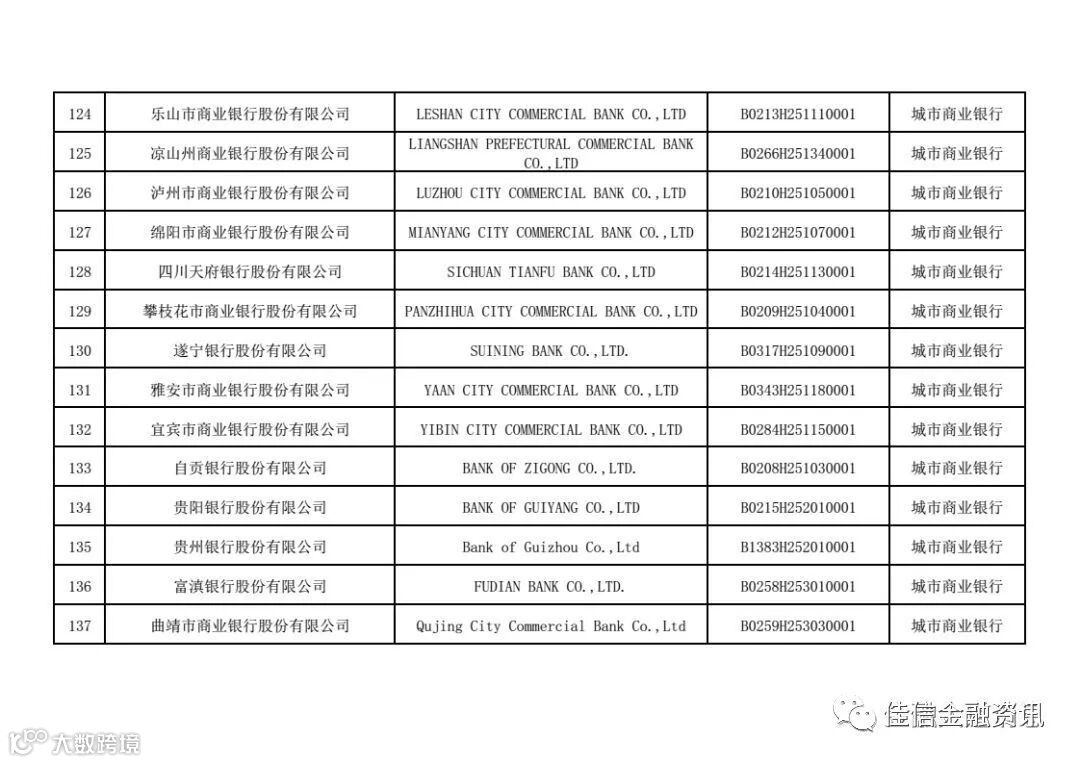 | 124 | 乐山市商业银行股份有限公司 | LESHAN CITY COMMERCIAL BANK CO.,LTD | B0213H251110001 | 城市商业银行 |
|---|---|---|---|---|
| 125 | 凉山州商业银行股份有限公司 | LIANGSHAN PREFECTURAL COMMERCIAL BANK CO.,LTD | B0266H251340001 | 城市商业银行 |
| 126 | 泸州市商业银行股份有限公司 | LUZHOU CITY COMMERCIAL BANK CO.,LTD | B0210H251050001 | 城市商业银行 |
| 127 | 绵阳市商业银行股份有限公司 | MIANYANG CITY COMMERCIAL BANK CO.,LTD | B0212H251070001 | 城市商业银行 |
| 128 | 四川天府银行股份有限公司 | SICHUAN TIANFU BANK CO.,LTD | B0214H251130001 | 城市商业银行 |
| 129 | 攀枝花市商业银行股份有限公司 | PANZHIHUA CITY COMMERCIAL BANK CO.,LTD | B0209H251040001 | 城市商业银行 |
| 130 | 遂宁银行股份有限公司 | SUINING BANK CO.,LTD. | B0317H251090001 | 城市商业银行 |
| 131 | 雅安市商业银行股份有限公司 | YAAN CITY COMMERCIAL BANK CO.,LTD | B0343H251180001 | 城市商业银行 |
| 132 | 宜宾市商业银行股份有限公司 | YIBIN CITY COMMERCIAL BANK CO.,LTD | B0284H251150001 | 城市商业银行 |
| 133 | 自贡银行股份有限公司 | BANK OF ZIGONG CO.,LTD. | B0208H251030001 | 城市商业银行 |
| 134 | 贵阳银行股份有限公司 | BANK OF GUIYANG CO.,LTD | B0215H252010001 | 城市商业银行 |
| 135 | 贵州银行股份有限公司 | Bank of Guizhou Co.,Ltd | B1383H252010001 | 城市商业银行 |
| 136 | 富滇银行股份有限公司 | FUDIAN BANK CO.,LTD. | B0258H253010001 | 城市商业银行 |
| 137 | 曲靖市商业银行股份有限公司 | Qujing City Commercial Bank Co.,Ltd | B0259H253030001 | 城市商业银行 |

大数跨境

佳信金融资讯